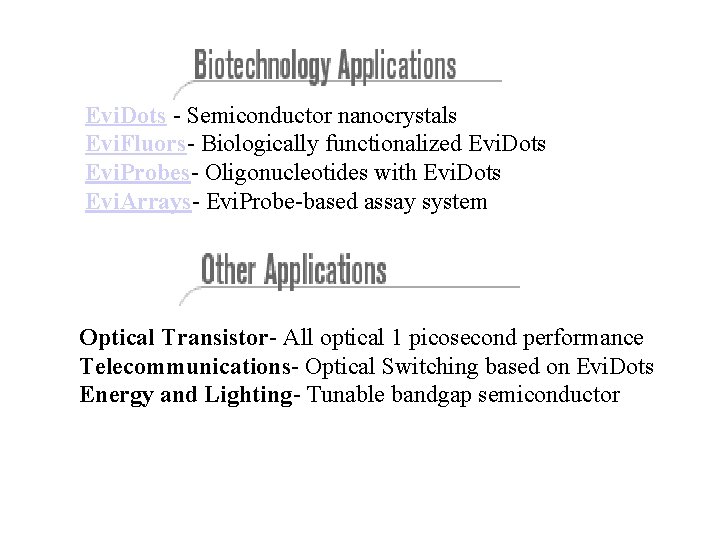 Biotechnology Applications

EviDots - Semiconductor nanocrystals
EviFluors- Biologically functionalized EviDots
EviProbes- Oligonucleotides with EviDots
EviArrays- EviProbe-based assay system

Other Applications

Optical Transistor- All optical 1 picosecond performance
Telecommunications- Optical Switching based on EviDots
Energy and Lighting- Tunable bandgap semiconductor